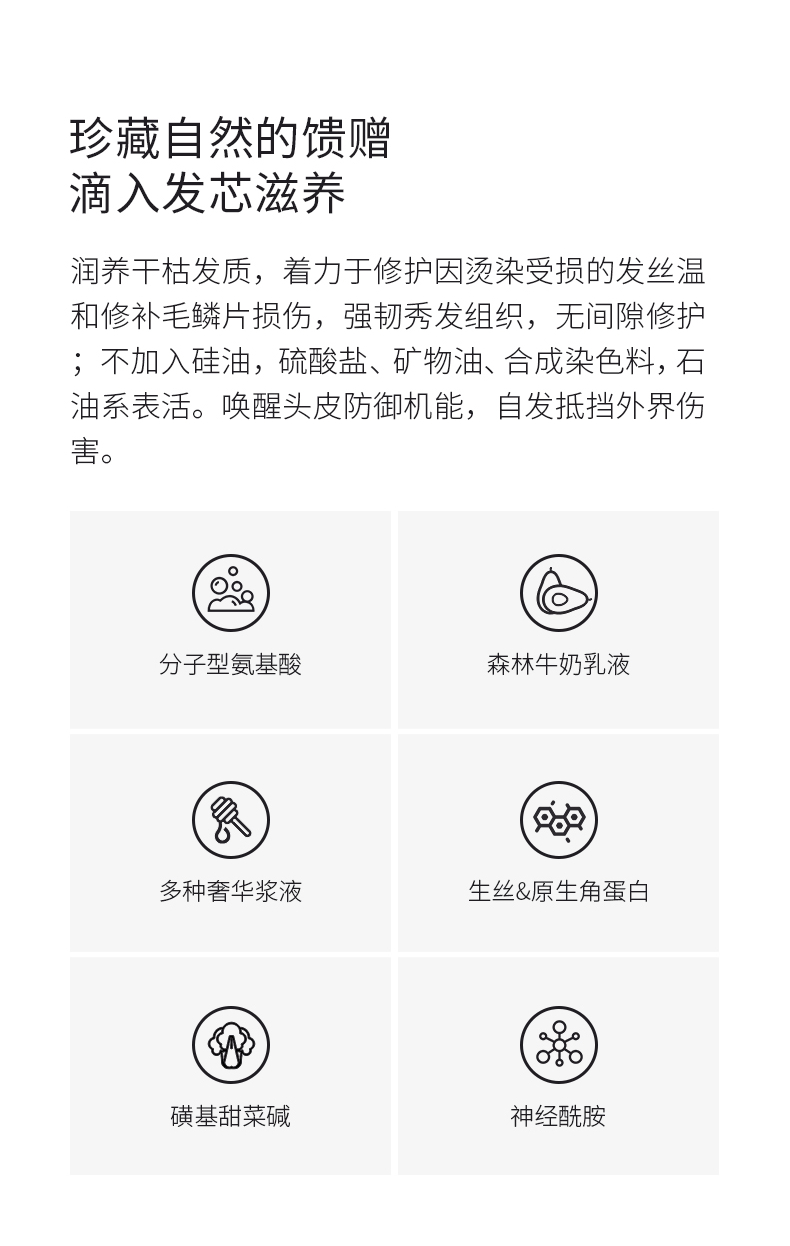 珍藏自然的馈赠
滴入发芯滋养

润养干枯发质，着力于修护因烫染受损的发丝温和修补毛鳞片损伤，强韧秀发组织，无间隙修护；不加入硅油，硫酸盐、矿物油、合成染色料，石油系表活。唤醒头皮防御机能，自发抵挡外界伤害。

分子型氨基酸

森林牛奶乳液

多种奢华浆液

生丝&原生角蛋白

磺基甜菜碱

神经酰胺